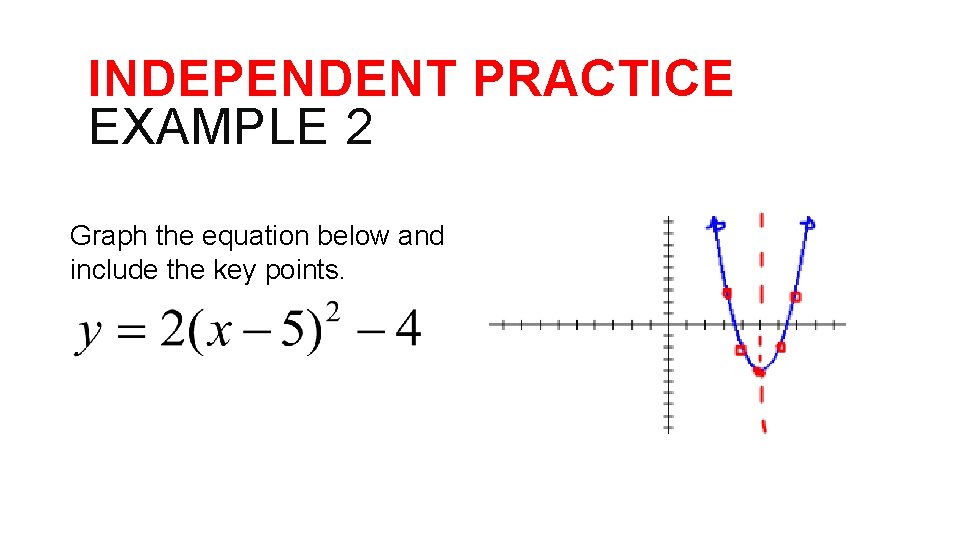 INDEPENDENT PRACTICE
EXAMPLE 2

Graph the equation below and include the key points.

$y = 2(x-5)^2 - 4$